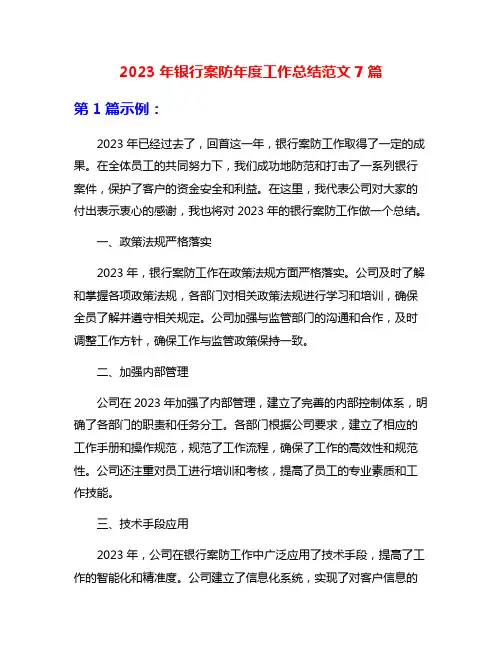 2023 年银行案防年度工作总结范文 7 篇

第 1 篇示例：

2023 年已经过去了，回首这一年，银行案防工作取得了一定的成果。在全体员工的共同努力下，我们成功地防范和打击了一系列银行案件，保护了客户的资金安全和利益。在这里，我代表公司对大家的付出表示衷心的感谢，我也将对 2023 年的银行案防工作做一个总结。

一、政策法规严格落实

2023 年，银行案防工作在政策法规方面严格落实。公司及时了解和掌握各项政策法规，各部门对相关政策法规进行学习和培训，确保全员了解并遵守相关规定。公司加强与监管部门的沟通和合作，及时调整工作方针，确保工作与监管政策保持一致。

二、加强内部管理

公司在 2023 年加强了内部管理，建立了完善的内部控制体系，明确了各部门的职责和任务分工。各部门根据公司要求，建立了相应的工作手册和操作规范，规范了工作流程，确保了工作的高效性和规范性。公司还注重对员工进行培训和考核，提高了员工的专业素质和工作技能。

三、技术手段应用

2023 年，公司在银行案防工作中广泛应用了技术手段，提高了工作的智能化和精准度。公司建立了信息化系统，实现了对客户信息的